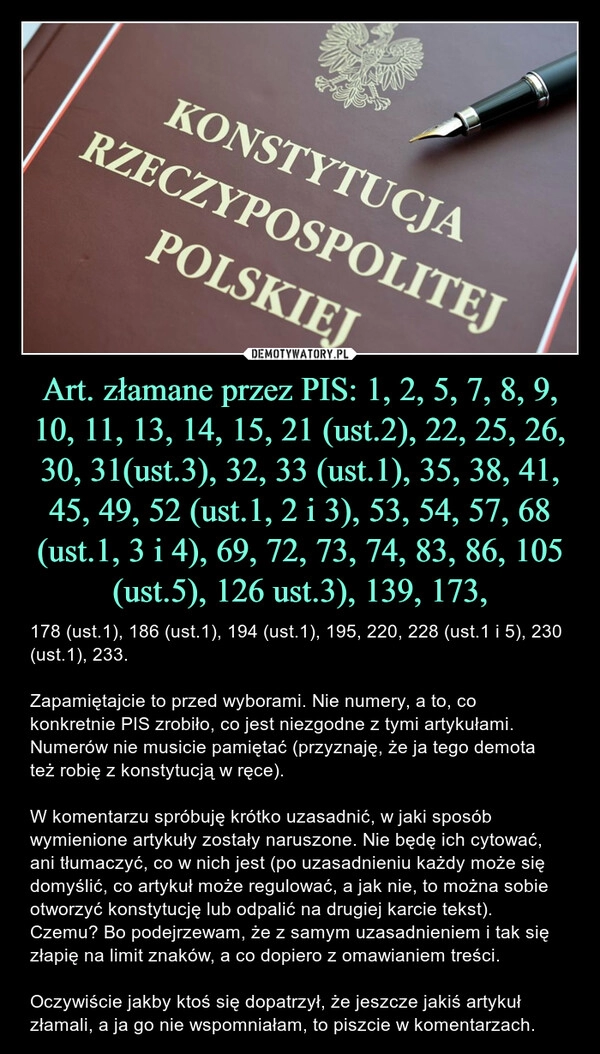 KONSTYTUCJA RZECZYPOSPOLITEJ POLSKIEJ

DEMOTYWATORY.PL

Art. złamane przez PIS: 1, 2, 5, 7, 8, 9, 10, 11, 13, 14, 15, 21 (ust.2), 22, 25, 26, 30, 31(ust.3), 32, 33 (ust.1), 35, 38, 41, 45, 49, 52 (ust.1, 2 i 3), 53, 54, 57, 68 (ust.1, 3 i 4), 69, 72, 73, 74, 83, 86, 105 (ust.5), 126 ust.3), 139, 173,

178 (ust.1), 186 (ust.1), 194 (ust.1), 195, 220, 228 (ust.1 i 5), 230 (ust.1), 233.

Zapamiętajcie to przed wyborami. Nie numery, a to, co konkretnie PIS zrobiło, co jest niezgodne z tymi artykułami. Numerów nie musicie pamiętać (przyznaję, że ja tego demota też robię z konstytucją w ręce).

W komentarzu spróbuję krótko uzasadnić, w jaki sposób wymienione artykuły zostały naruszone. Nie będę ich cytować, ani tłumaczyć, co w nich jest (po uzasadnieniu każdy może się domyślić, co artykuł może regulować, a jak nie, to można sobie otworzyć konstytucję lub odpalić na drugiej karcie tekst). Czemu? Bo podejrzewam, że z samym uzasadnieniem i tak się złapię na limit znaków, a co dopiero z omawianiem treści.

Oczywiście jakby ktoś się dopatrzył, że jeszcze jakiś artykuł złamali, a ja go nie wspomniałam, to piszcie w komentarzach.